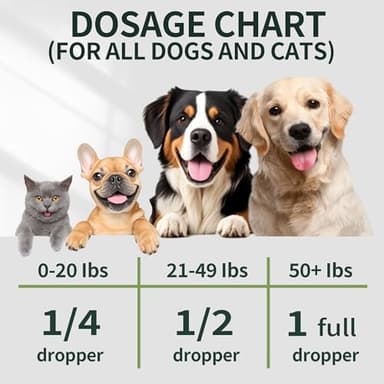 DOSAGE CHART
(FOR ALL DOGS AND CATS)

| 0-20 lbs | 21-49 lbs | 50+ lbs |
|---|---|---|
| 1/4 dropper | 1/2 dropper | 1 full dropper |